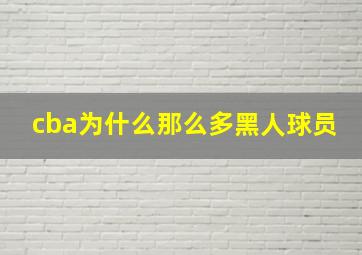 cba为什么那么多黑人球员